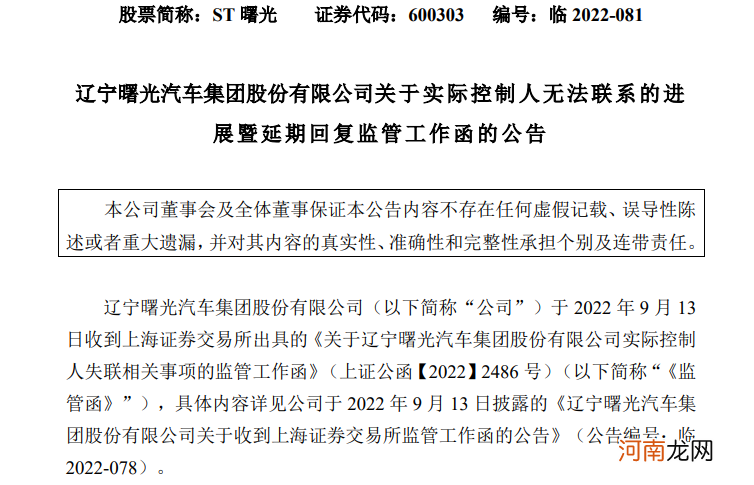 股票简称：ST 曙光　　证券代码：600303　　编号：临 2022-081

辽宁曙光汽车集团股份有限公司关于实际控制人无法联系的进展暨延期回复监管工作函的公告

本公司董事会及全体董事保证本公告内容不存在任何虚假记载、误导性陈述或者重大遗漏，并对其内容的真实性、准确性和完整性承担个别及连带责任。

辽宁曙光汽车集团股份有限公司（以下简称“公司”）于 2022 年 9 月 13 日收到上海证券交易所出具的《关于辽宁曙光汽车集团股份有限公司实际控制人失联相关事项的监管工作函》（上证公函【2022】2486 号）（以下简称“《监管函》”），具体内容详见公司于 2022 年 9 月 13 日披露的《辽宁曙光汽车集团股份有限公司关于收到上海证券交易所监管工作函的公告》（公告编号：临 2022-078）。

河南龙网